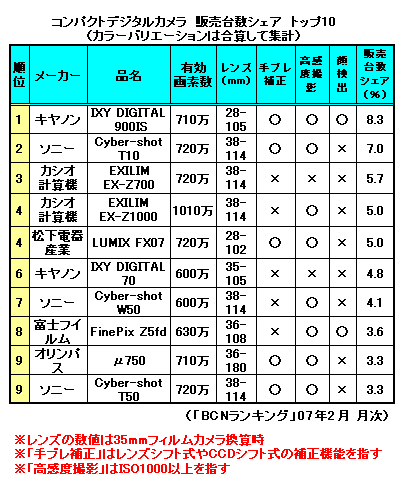 コンパクトデジタルカメラ 販売台数シェア トップ10
（カラーバリエーションは合算して集計）

| 順位 | メーカー | 品名 | 有効画素数 | レンズ（mm） | 手ブレ補正 | 高感度撮影 | 顔検出 | 販売台数シェア（%） |
|---|---|---|---|---|---|---|---|---|
| 1 | キヤノン | IXY DIGITAL 900IS | 710万 | 28-105 | ○ | ○ | ○ | 8.3 |
| 2 | ソニー | Cyber-shot T10 | 720万 | 38-114 | ○ | ○ | × | 7.0 |
| 3 | カシオ計算機 | EXILIM EX-Z700 | 720万 | 38-114 | × | × | × | 5.7 |
| 4 | カシオ計算機 | EXILIM EX-Z1000 | 1010万 | 38-114 | × | ○ | × | 5.0 |
| 4 | 松下電器産業 | LUMIX FX07 | 720万 | 28-102 | ○ | ○ | × | 5.0 |
| 6 | キヤノン | IXY DIGITAL 70 | 600万 | 35-105 | × | × | × | 4.8 |
| 7 | ソニー | Cyber-shot W50 | 600万 | 38-114 | × | ○ | × | 4.1 |
| 8 | 富士フイルム | FinePix Z5fd | 630万 | 36-108 | × | ○ | ○ | 3.6 |
| 9 | オリンパス | μ750 | 710万 | 36-180 | ○ | ○ | × | 3.3 |
| 9 | ソニー | Cyber-shot T50 | 720万 | 38-114 | ○ | ○ | × | 3.3 |

（「BCNランキング」07年2月 月次）

※レンズの数値は35mmフィルムカメラ換算時
※「手ブレ補正」はレンズシフト式やCCDシフト式の補正機能を指す
※「高感度撮影」はISO1000以上を指す